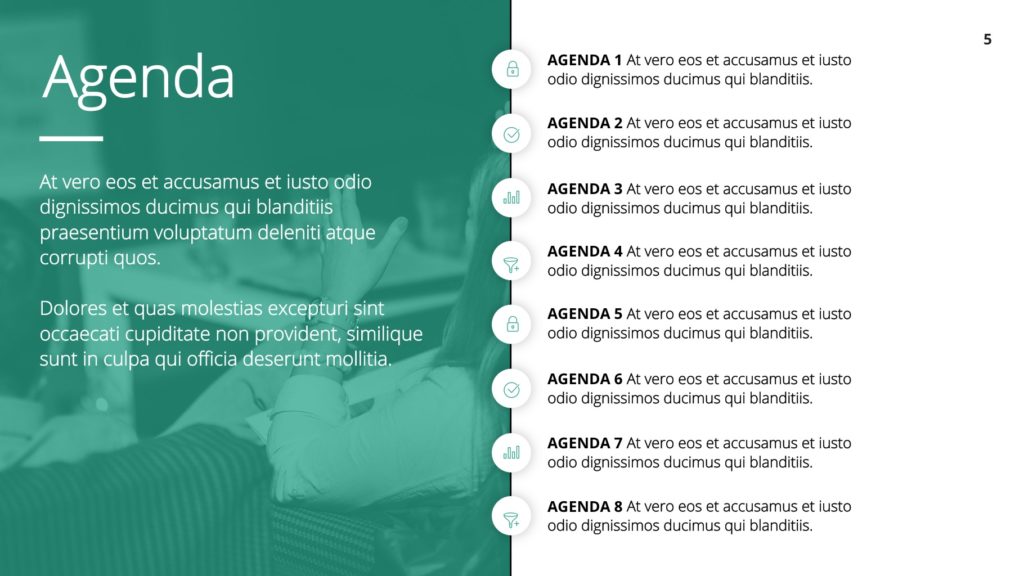 5

Agenda

At vero eos et accusamus et iusto odio dignissimos ducimus qui blanditiis praesentium voluptatum deleniti atque corrupti quos.

Dolores et quas molestias excepturi sint occaecati cupiditate non provident, similique sunt in culpa qui officia deserunt mollitia.

AGENDA 1 At vero eos et accusamus et iusto odio dignissimos ducimus qui blanditiis.

AGENDA 2 At vero eos et accusamus et iusto odio dignissimos ducimus qui blanditiis.

AGENDA 3 At vero eos et accusamus et iusto odio dignissimos ducimus qui blanditiis.

AGENDA 4 At vero eos et accusamus et iusto odio dignissimos ducimus qui blanditiis.

AGENDA 5 At vero eos et accusamus et iusto odio dignissimos ducimus qui blanditiis.

AGENDA 6 At vero eos et accusamus et iusto odio dignissimos ducimus qui blanditiis.

AGENDA 7 At vero eos et accusamus et iusto odio dignissimos ducimus qui blanditiis.

AGENDA 8 At vero eos et accusamus et iusto odio dignissimos ducimus qui blanditiis.